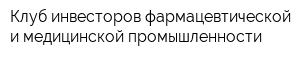 Клуб инвесторов фармацевтической и медицинской промышленности